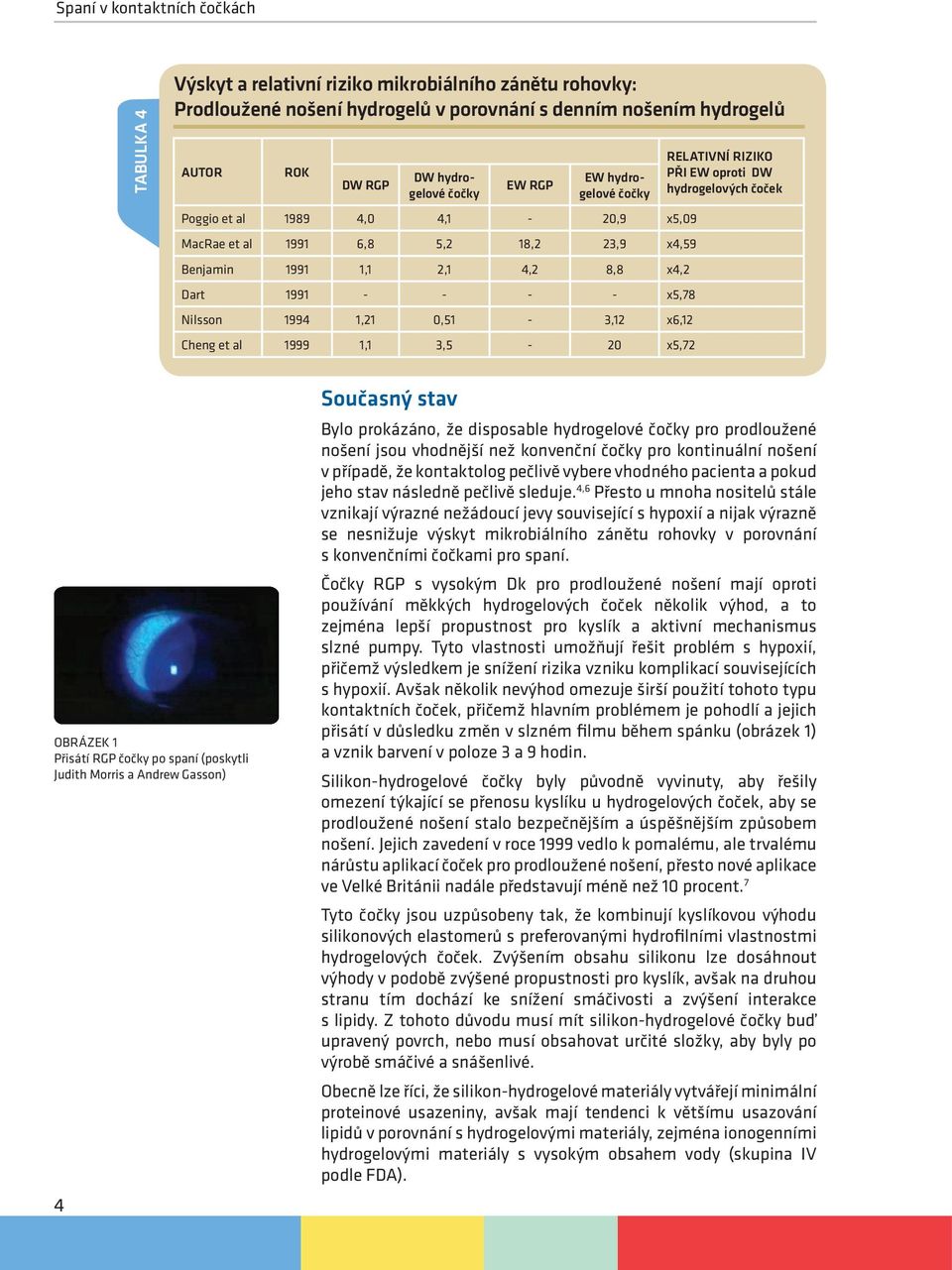 Spaní v kontaktních čočkách

TABULKA 4

Výskyt a relativní riziko mikrobiálního zánětu rohovky: Prodloužené nošení hydrogelů v porovnání s denním nošením hydrogelů

| AUTOR | ROK | DW RGP | DW hydrogelové čočky | EW RGP | EW hydrogelové čočky | RELATIVNÍ RIZIKO PŘI EW oproti DW hydrogelových čoček |
|---|---|---|---|---|---|---|
| Poggio et al | 1989 | 4,0 | 4,1 | - | 20,9 | x5,09 |
| MacRae et al | 1991 | 6,8 | 5,2 | 18,2 | 23,9 | x4,59 |
| Benjamin | 1991 | 1,1 | 2,1 | 4,2 | 8,8 | x4,2 |
| Dart | 1991 | - | - | - | - | x5,78 |
| Nilsson | 1994 | 1,21 | 0,51 | - | 3,12 | x6,12 |
| Cheng et al | 1999 | 1,1 | 3,5 | - | 20 | x5,72 |

Současný stav

Bylo prokázáno, že disposable hydrogelové čočky pro prodloužené nošení jsou vhodnější než konvenční čočky pro kontinuální nošení v případě, že kontaktolog pečlivě vybere vhodného pacienta a pokud jeho stav následně pečlivě sleduje.$^{4,6}$ Přesto u mnoha nositelů stále vznikají výrazné nežádoucí jevy související s hypoxií a nijak výrazně se nesnižuje výskyt mikrobiálního zánětu rohovky v porovnání s konvenčními čočkami pro spaní.

Čočky RGP s vysokým Dk pro prodloužené nošení mají oproti používání měkkých hydrogelových čoček několik výhod, a to zejména lepší propustnost pro kyslík a aktivní mechanismus slzné pumpy. Tyto vlastnosti umožňují řešit problém s hypoxií, přičemž výsledkem je snížení rizika vzniku komplikací souvisejících s hypoxií. Avšak několik nevýhod omezuje širší použití tohoto typu kontaktních čoček, přičemž hlavním problémem je pohodlí a jejich přisátí v důsledku změn v slzném filmu během spánku (obrázek 1) a vznik barvení v poloze 3 a 9 hodin.

Silikon-hydrogelové čočky byly původně vyvinuty, aby řešily omezení týkající se přenosu kyslíku u hydrogelových čoček, aby se prodloužené nošení stalo bezpečnějším a úspěšnějším způsobem nošení. Jejich zavedení v roce 1999 vedlo k pomalému, ale trvalému nárůstu aplikací čoček pro prodloužené nošení, přesto nové aplikace ve Velké Británii nadále představují méně než 10 procent.$^{7}$

Tyto čočky jsou uzpůsobeny tak, že kombinují kyslíkovou výhodu silikonových elastomerů s preferovanými hydrofilními vlastnostmi hydrogelových čoček. Zvýšením obsahu silikonu lze dosáhnout výhody v podobě zvýšené propustnosti pro kyslík, avšak na druhou stranu tím dochází ke snížení smáčivosti a zvýšení interakce s lipidy. Z tohoto důvodu musí mít silikon-hydrogelové čočky buď upravený povrch, nebo musí obsahovat určité složky, aby byly po výrobě smáčivé a snášenlivé.

Obecně lze říci, že silikon-hydrogelové materiály vytvářejí minimální proteinové usazeniny, avšak mají tendenci k většímu usazování lipidů v porovnání s hydrogelovými materiály, zejména ionogenními hydrogelovými materiály s vysokým obsahem vody (skupina IV podle FDA).

OBRÁZEK 1
Přisátí RGP čočky po spaní (poskytli Judith Morris a Andrew Gasson)

4